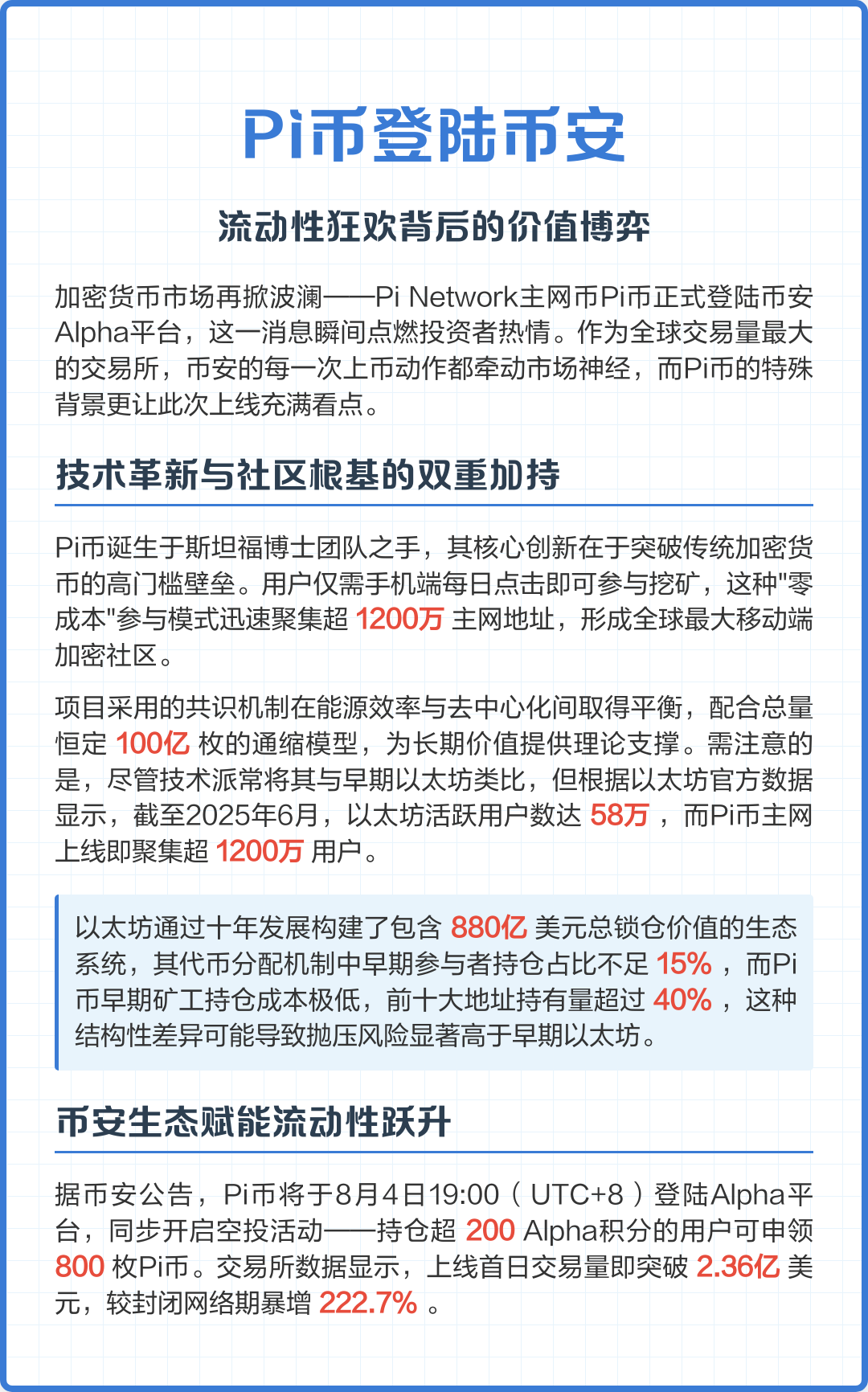 Pi币登陆币安

流动性狂欢背后的价值博弈

加密货币市场再掀波澜——Pi Network主网币Pi币正式登陆币安Alpha平台，这一消息瞬间点燃投资者热情。作为全球交易量最大的交易所，币安的每一次上币动作都牵动市场神经，而Pi币的特殊背景更让此次上线充满看点。

技术革新与社区根基的双重加持

Pi币诞生于斯坦福博士团队之手，其核心创新在于突破传统加密货币的高门槛壁垒。用户仅需手机端每日点击即可参与挖矿，这种"零成本"参与模式迅速聚集超 1200万 主网地址，形成全球最大移动端加密社区。

项目采用的共识机制在能源效率与去中心化间取得平衡，配合总量恒定 100亿 枚的通缩模型，为长期价值提供理论支撑。需注意的是，尽管技术派常将其与早期以太坊类比，但根据以太坊官方数据显示，截至2025年6月，以太坊活跃用户数达 58万 ，而Pi币主网上线即聚集超 1200万 用户。

以太坊通过十年发展构建了包含 880亿 美元总锁仓价值的生态系统，其代币分配机制中早期参与者持仓占比不足 15% ，而Pi币早期矿工持仓成本极低，前十大地址持有量超过 40% ，这种结构性差异可能导致抛压风险显著高于早期以太坊。

币安生态赋能流动性跃升

据币安公告，Pi币将于8月4日19:00（UTC+8）登陆Alpha平台，同步开启空投活动——持仓超 200 Alpha积分的用户可申领 800 枚Pi币。交易所数据显示，上线首日交易量即突破 2.36亿 美元，较封闭网络期暴增 222.7% 。